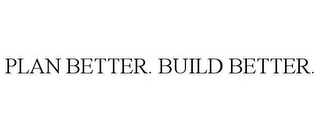 PLAN BETTER. BUILD BETTER.